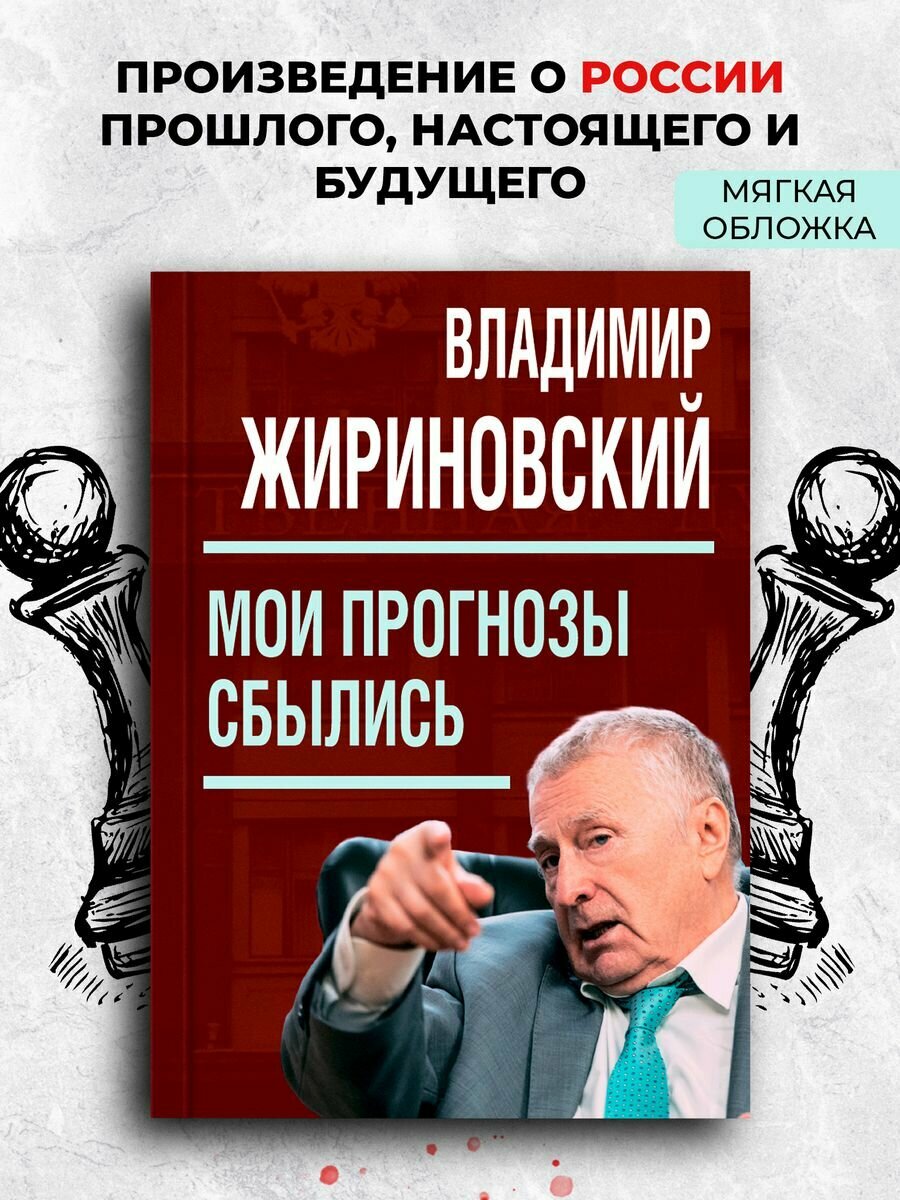 ПРОИЗВЕДЕНИЕ О РОССИИ ПРОШЛОГО, НАСТОЯЩЕГО И БУДУЩЕГО

МЯГКАЯ ОБЛОЖКА

ВЛАДИМИР ЖИРИНОВСКИЙ

МОИ ПРОГНОЗЫ СБЫЛИСЬ